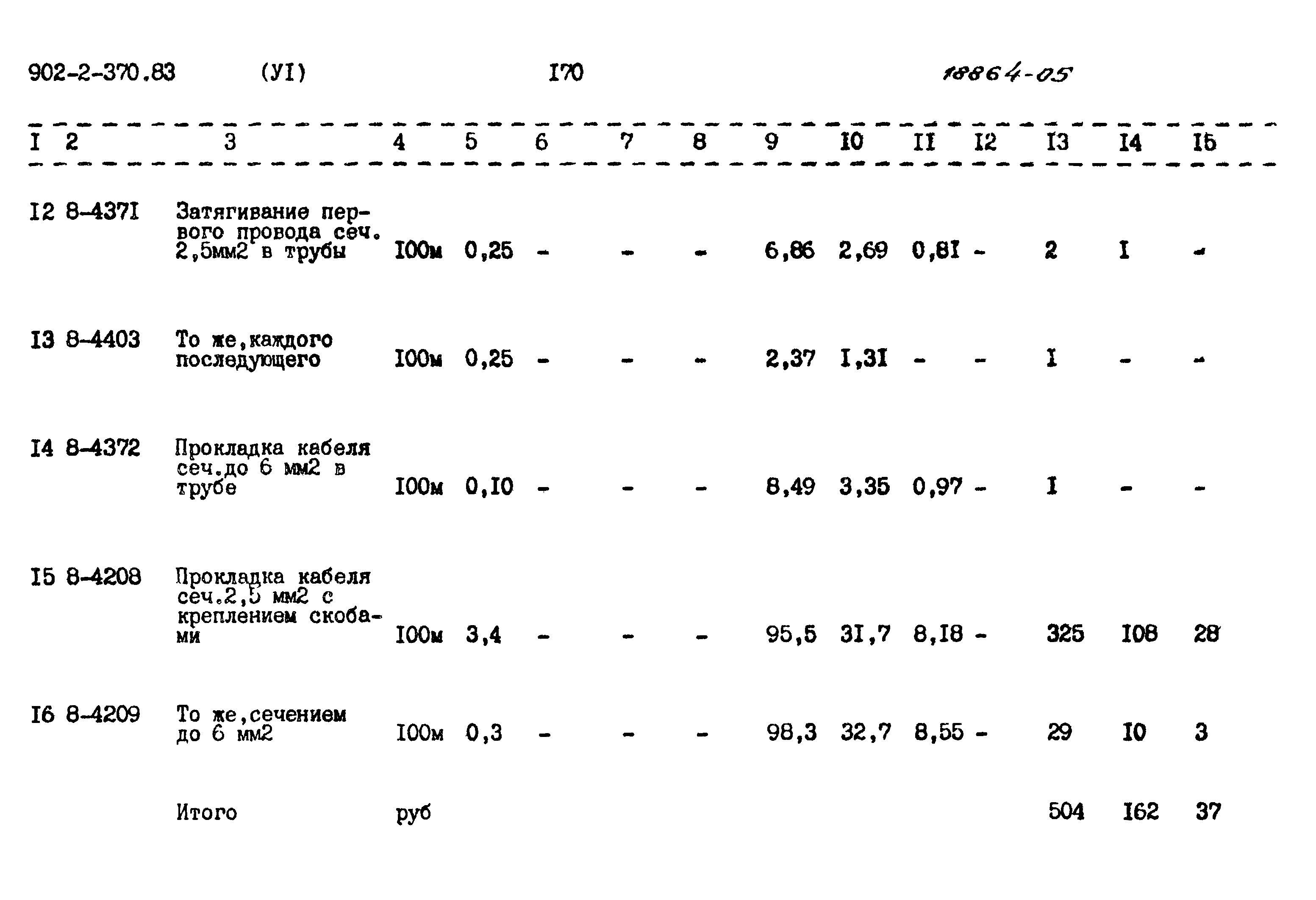 902-2-370.83 (УI) I70 18864-05

| I | 2 | 3 | 4 | 5 | 6 | 7 | 8 | 9 | I0 | II | I2 | I3 | I4 | I5 |
|---|---|---|---|---|---|---|---|---|---|---|---|---|---|---|
| I2 | 8-437I | Затягивание первого провода сеч. 2,5мм2 в трубы | I00м | 0,25 | - | - | - | 6,86 | 2,69 | 0,8I | - | 2 | I | - |
| I3 | 8-4403 | То же,каждого последующего | I00м | 0,25 | - | - | - | 2,37 | I,3I | - | - | I | - | - |
| I4 | 8-4372 | Прокладка кабеля сеч.до 6 мм2 в трубе | I00м | 0,I0 | - | - | - | 8,49 | 3,35 | 0,97 | - | I | - | - |
| I5 | 8-4208 | Прокладка кабеля сеч.2,5 мм2 с креплением скобами | I00м | 3,4 | - | - | - | 95,5 | 3I,7 | 8,I8 | - | 325 | I08 | 28 |
| I6 | 8-4209 | То же,сечением до 6 мм2 | I00м | 0,3 | - | - | - | 98,3 | 32,7 | 8,55 | - | 29 | I0 | 3 |
| | | Итого | руб | | | | | | | | | 504 | I62 | 37 |